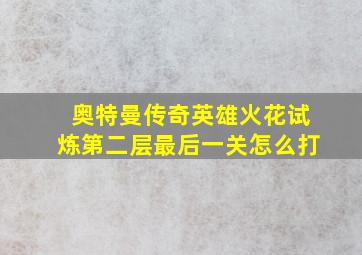 奥特曼传奇英雄火花试炼第二层最后一关怎么打